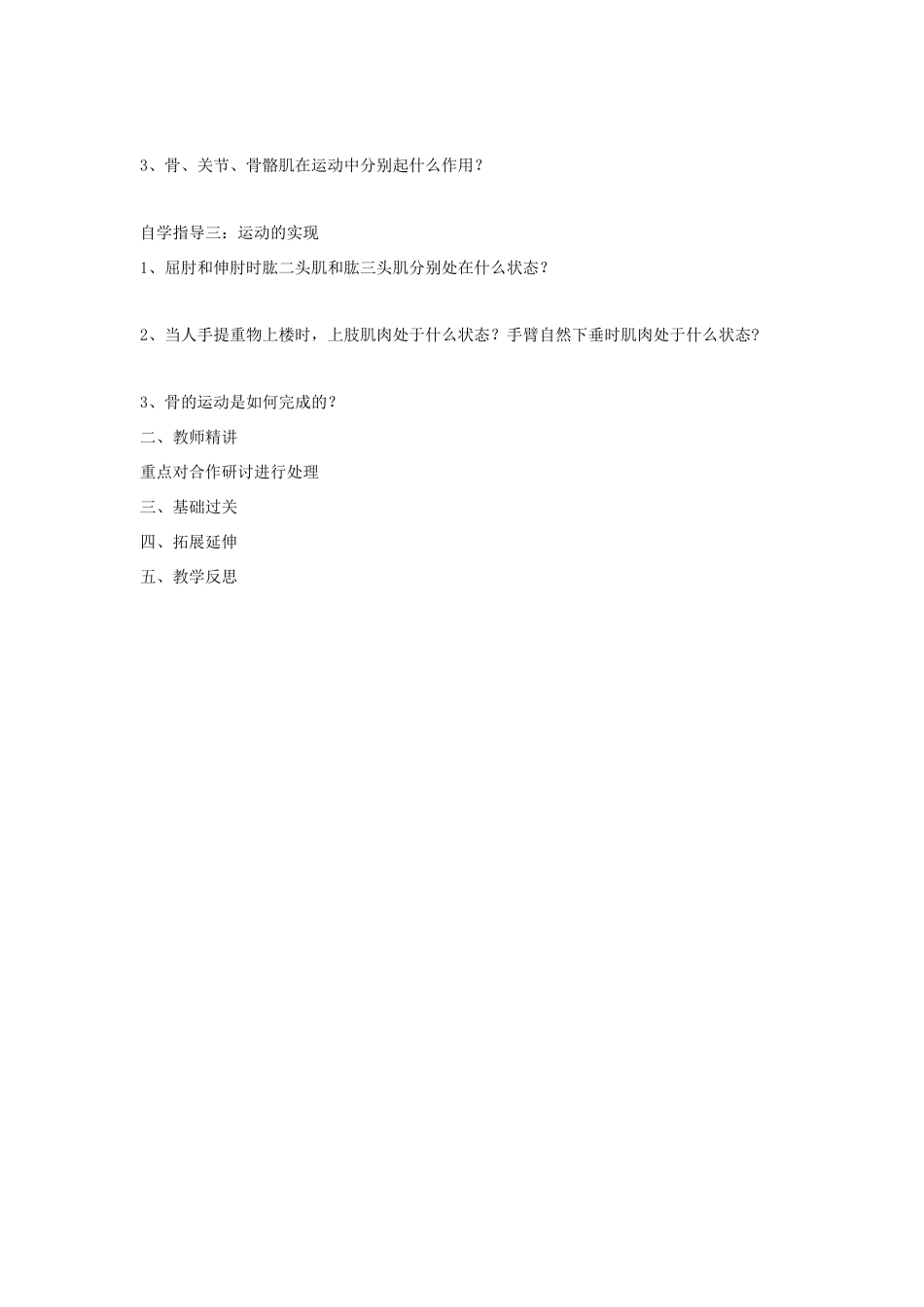 3、骨、关节、骨骼肌在运动中分别起什么作用？

自学指导三：运动的实现

1、屈肘和伸肘时肱二头肌和肱三头肌分别处在什么状态？

2、当人手提重物上楼时，上肢肌肉处于什么状态？手臂自然下垂时肌肉处于什么状态？

3、骨的运动是如何完成的？

二、教师精讲

重点对合作研讨进行处理

三、基础过关

四、拓展延伸

五、教学反思